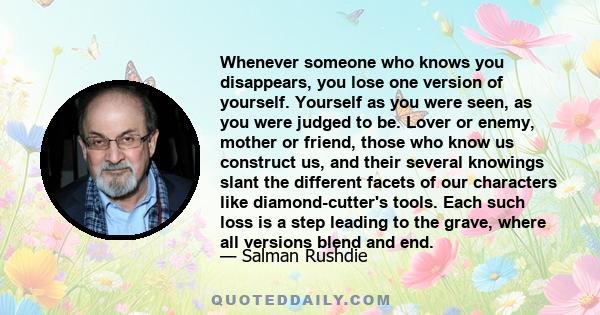 Whenever someone who knows you disappears, you lose one version of yourself. Yourself as you were seen, as you were judged to be. Lover or enemy, mother or friend, those who know us construct us, and their several knowings slant the different facets of our characters like diamond-cutter's tools. Each such loss is a step leading to the grave, where all versions blend and end.
— Salman Rushdie

QUOTEDDAILY.COM